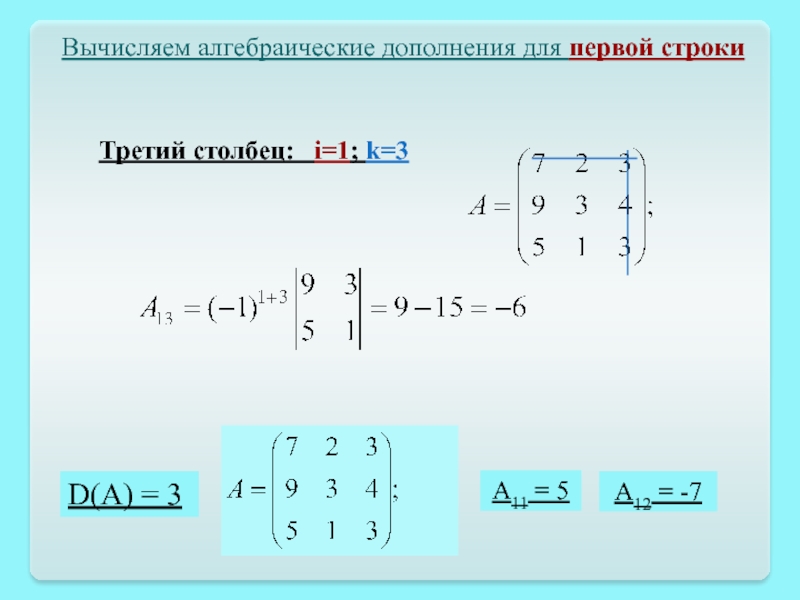 Вычисляем алгебраические дополнения для первой строки

Третий столбец: i=1; k=3

$A = \begin{pmatrix} 7 & 2 & 3 \\ 9 & 3 & 4 \\ 5 & 1 & 3 \end{pmatrix};$

$A_{13} = (-1)^{1+3} \begin{vmatrix} 9 & 3 \\ 5 & 1 \end{vmatrix} = 9 - 15 = -6$

D(A) = 3

$A = \begin{pmatrix} 7 & 2 & 3 \\ 9 & 3 & 4 \\ 5 & 1 & 3 \end{pmatrix};$

$A_{11} = 5$

$A_{12} = -7$